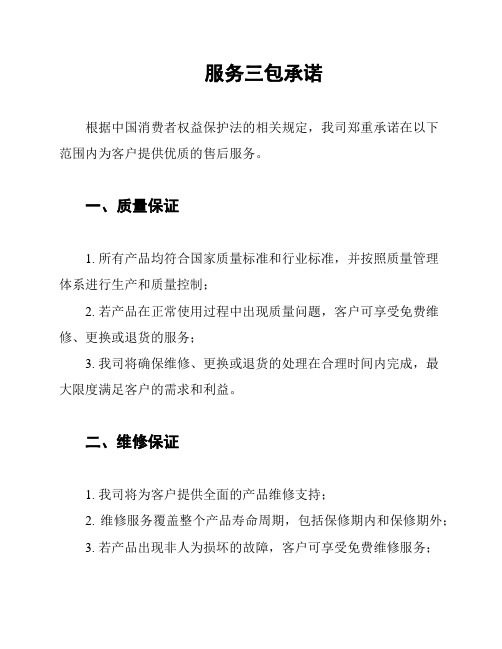 服务三包承诺

根据中国消费者权益保护法的相关规定，我司郑重承诺在以下范围内为客户提供优质的售后服务。

一、质量保证

1. 所有产品均符合国家质量标准和行业标准，并按照质量管理体系进行生产和质量控制；

2. 若产品在正常使用过程中出现质量问题，客户可享受免费维修、更换或退货的服务；

3. 我司将确保维修、更换或退货的处理在合理时间内完成，最大限度满足客户的需求和利益。

二、维修保证

1. 我司将为客户提供全面的产品维修支持；

2. 维修服务覆盖整个产品寿命周期，包括保修期内和保修期外；

3. 若产品出现非人为损坏的故障，客户可享受免费维修服务；